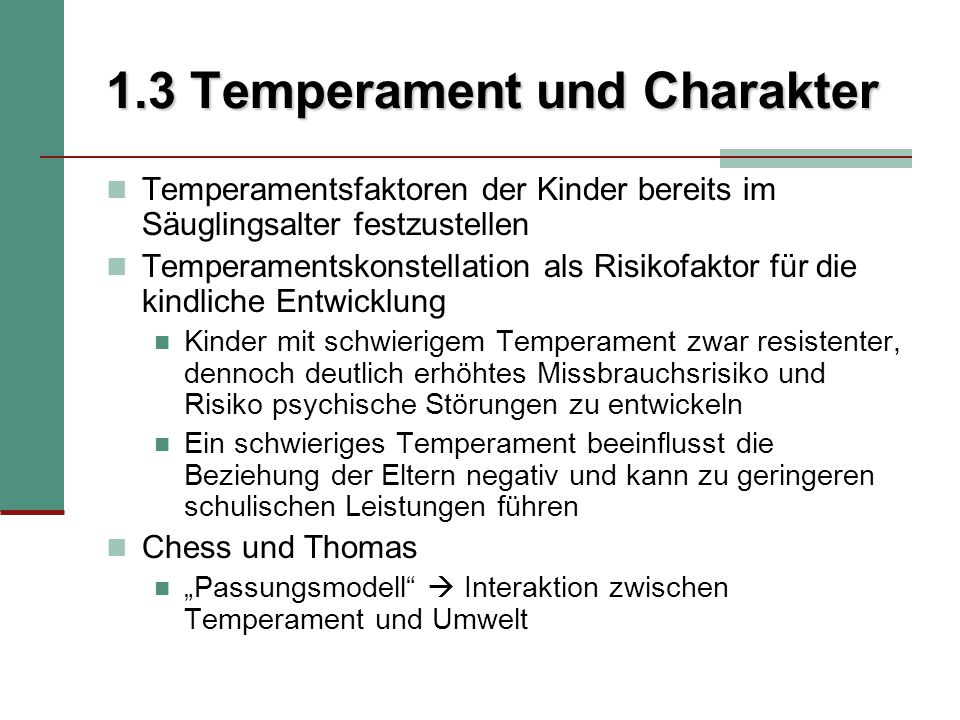 1.3 Temperament und Charakter

Temperamentsfaktoren der Kinder bereits im Säuglingsalter festzustellen

Temperamentskonstellation als Risikofaktor für die kindliche Entwicklung

Kinder mit schwierigem Temperament zwar resistenter, dennoch deutlich erhöhtes Missbrauchsrisiko und Risiko psychische Störungen zu entwickeln

Ein schwieriges Temperament beeinflusst die Beziehung der Eltern negativ und kann zu geringeren schulischen Leistungen führen

Chess und Thomas

„Passungsmodell“ → Interaktion zwischen Temperament und Umwelt